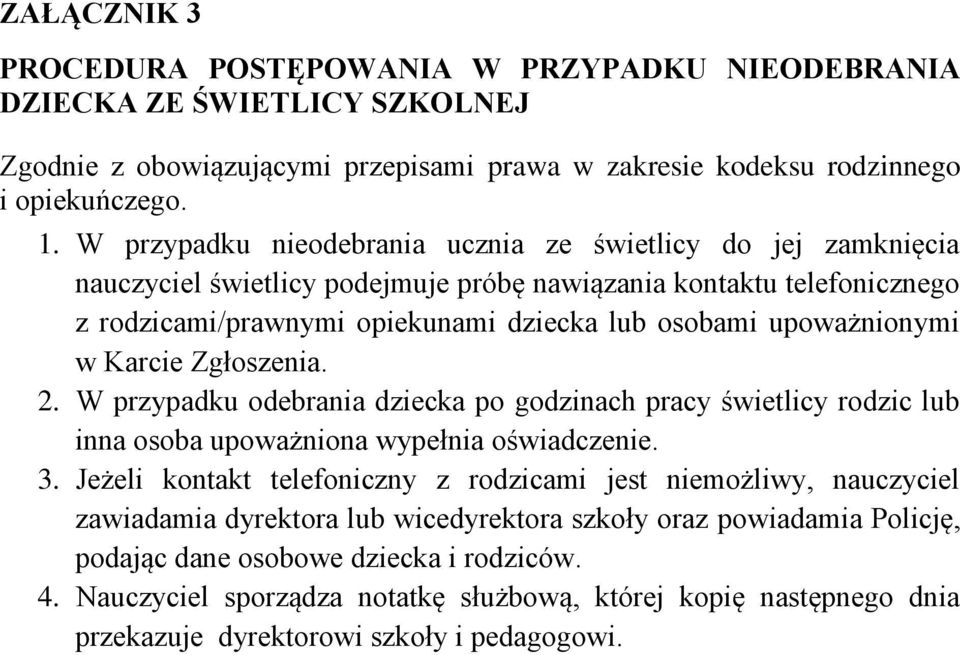 ZAŁĄCZNIK 3

PROCEDURA POSTĘPOWANIA W PRZYPADKU NIEODEBRANIA DZIECKA ZE ŚWIETLICY SZKOLNEJ

Zgodnie z obowiązującymi przepisami prawa w zakresie kodeksu rodzinnego i opiekuńczego.

1. W przypadku nieodebrania ucznia ze świetlicy do jej zamknięcia nauczyciel świetlicy podejmuje próbę nawiązania kontaktu telefonicznego z rodzicami/prawnymi opiekunami dziecka lub osobami upoważnionymi w Karcie Zgłoszenia.
2. W przypadku odebrania dziecka po godzinach pracy świetlicy rodzic lub inna osoba upoważniona wypełnia oświadczenie.
3. Jeżeli kontakt telefoniczny z rodzicami jest niemożliwy, nauczyciel zawiadamia dyrektora lub wicedyrektora szkoły oraz powiadamia Policję, podając dane osobowe dziecka i rodziców.
4. Nauczyciel sporządza notatkę służbową, której kopię następnego dnia przekazuje dyrektorowi szkoły i pedagogowi.